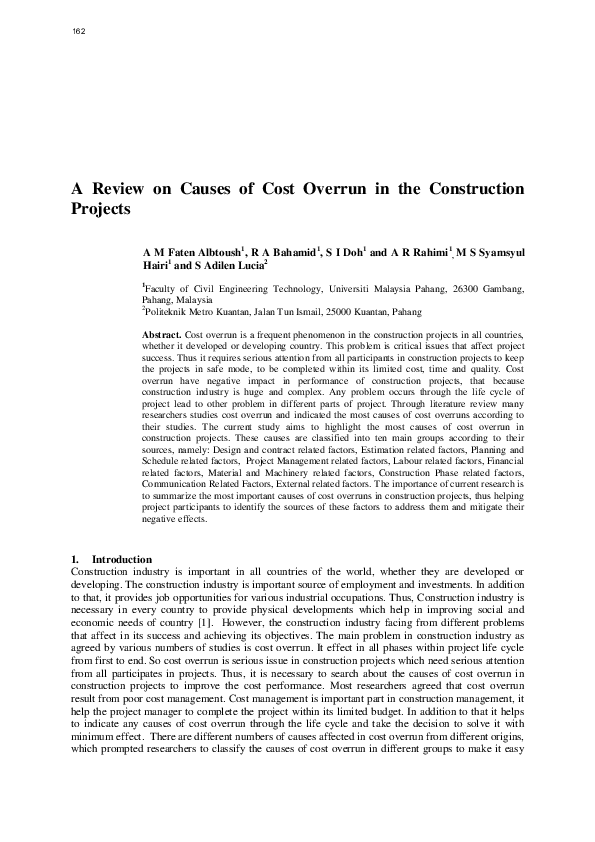 162

A Review on Causes of Cost Overrun in the Construction Projects

A M Faten Albtoush$^1$, R A Bahamid$^1$, S I Doh$^1$ and A R Rahimi$^1$, M S Syamsyul Hairi$^1$ and S Adilen Lucia$^2$

$^1$Faculty of Civil Engineering Technology, Universiti Malaysia Pahang, 26300 Gambang, Pahang, Malaysia
$^2$Politeknik Metro Kuantan, Jalan Tun Ismail, 25000 Kuantan, Pahang

Abstract. Cost overrun is a frequent phenomenon in the construction projects in all countries, whether it developed or developing country. This problem is critical issues that affect project success. Thus it requires serious attention from all participants in construction projects to keep the projects in safe mode, to be completed within its limited cost, time and quality. Cost overrun have negative impact in performance of construction projects, that because construction industry is huge and complex. Any problem occurs through the life cycle of project lead to other problem in different parts of project. Through literature review many researchers studies cost overrun and indicated the most causes of cost overruns according to their studies. The current study aims to highlight the most causes of cost overrun in construction projects. These causes are classified into ten main groups according to their sources, namely: Design and contract related factors, Estimation related factors, Planning and Schedule related factors, Project Management related factors, Labour related factors, Financial related factors, Material and Machinery related factors, Construction Phase related factors, Communication Related Factors, External related factors. The importance of current research is to summarize the most important causes of cost overruns in construction projects, thus helping project participants to identify the sources of these factors to address them and mitigate their negative effects.

1. Introduction
Construction industry is important in all countries of the world, whether they are developed or developing. The construction industry is important source of employment and investments. In addition to that, it provides job opportunities for various industrial occupations. Thus, Construction industry is necessary in every country to provide physical developments which help in improving social and economic needs of country [1]. However, the construction industry facing from different problems that affect in its success and achieving its objectives. The main problem in construction industry as agreed by various numbers of studies is cost overrun. It effect in all phases within project life cycle from first to end. So cost overrun is serious issue in construction projects which need serious attention from all participates in projects. Thus, it is necessary to search about the causes of cost overrun in construction projects to improve the cost performance. Most researchers agreed that cost overrun result from poor cost management. Cost management is important part in construction management, it help the project manager to complete the project within its limited budget. In addition to that it helps to indicate any causes of cost overrun through the life cycle and take the decision to solve it with minimum effect. There are different numbers of causes affected in cost overrun from different origins, which prompted researchers to classify the causes of cost overrun in different groups to make it easy